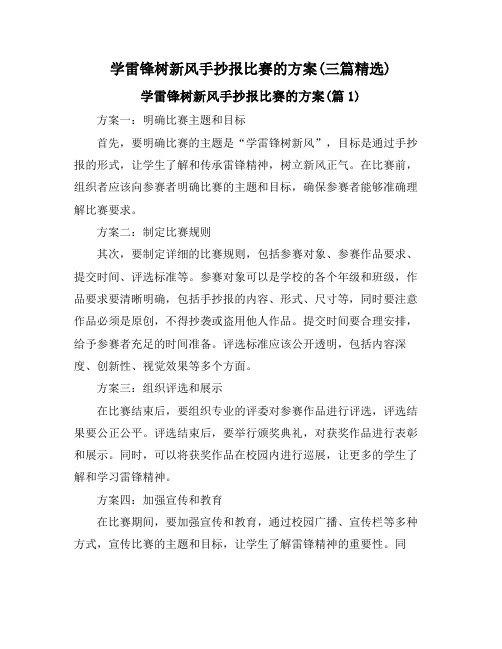 学雷锋树新风手抄报比赛的方案(三篇精选)

学雷锋树新风手抄报比赛的方案(篇 1)

方案一：明确比赛主题和目标

首先，要明确比赛的主题是“学雷锋树新风”，目标是通过手抄报的形式，让学生了解和传承雷锋精神，树立新风正气。在比赛前，组织者应该向参赛者明确比赛的主题和目标，确保参赛者能够准确理解比赛要求。

方案二：制定比赛规则

其次，要制定详细的比赛规则，包括参赛对象、参赛作品要求、提交时间、评选标准等。参赛对象可以是学校的各个年级和班级，作品要求要清晰明确，包括手抄报的内容、形式、尺寸等，同时要注意作品必须是原创，不得抄袭或盗用他人作品。提交时间要合理安排，给予参赛者充足的时间准备。评选标准应该公开透明，包括内容深度、创新性、视觉效果等多个方面。

方案三：组织评选和展示

在比赛结束后，要组织专业的评委对参赛作品进行评选，评选结果要公正公平。评选结束后，要举行颁奖典礼，对获奖作品进行表彰和展示。同时，可以将获奖作品在校园内进行巡展，让更多的学生了解和学习雷锋精神。

方案四：加强宣传和教育

在比赛期间，要加强宣传和教育，通过校园广播、宣传栏等多种方式，宣传比赛的主题和目标，让学生了解雷锋精神的重要性。同